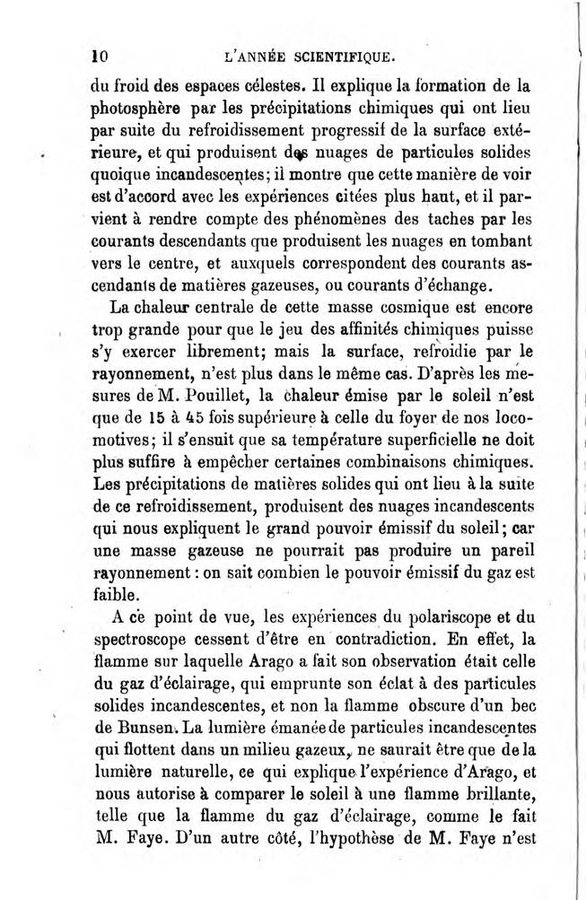 10 L'ANNÉE SCIENTIFIQUE.

du froid des espaces célestes. Il explique la formation de la photosphère par les précipitations chimiques qui ont lieu par suite du refroidissement progressif de la surface extérieure, et qui produisent des nuages de particules solides quoique incandescentes; il montre que cette manière de voir est d'accord avec les expériences citées plus haut, et il parvient à rendre compte des phénomènes des taches par les courants descendants que produisent les nuages en tombant vers le centre, et auxquels correspondent des courants ascendants de matières gazeuses, ou courants d'échange.

La chaleur centrale de cette masse cosmique est encore trop grande pour que le jeu des affinités chimiques puisse s'y exercer librement; mais la surface, refroidie par le rayonnement, n'est plus dans le même cas. D'après les mesures de M. Pouillet, la chaleur émise par le soleil n'est que de 15 à 45 fois supérieure à celle du foyer de nos locomotives; il s'ensuit que sa température superficielle ne doit plus suffire à empêcher certaines combinaisons chimiques. Les précipitations de matières solides qui ont lieu à la suite de ce refroidissement, produisent des nuages incandescents qui nous expliquent le grand pouvoir émissif du soleil; car une masse gazeuse ne pourrait pas produire un pareil rayonnement : on sait combien le pouvoir émissif du gaz est faible.

A ce point de vue, les expériences du polariscope et du spectroscope cessent d'être en contradiction. En effet, la flamme sur laquelle Arago a fait son observation était celle du gaz d'éclairage, qui emprunte son éclat à des particules solides incandescentes, et non la flamme obscure d'un bec de Bunsen. La lumière émanée de particules incandescentes qui flottent dans un milieu gazeux, ne saurait être que de la lumière naturelle, ce qui explique l'expérience d'Arago, et nous autorise à comparer le soleil à une flamme brillante, telle que la flamme du gaz d'éclairage, comme le fait M. Faye. D'un autre côté, l'hypothèse de M. Faye n'est